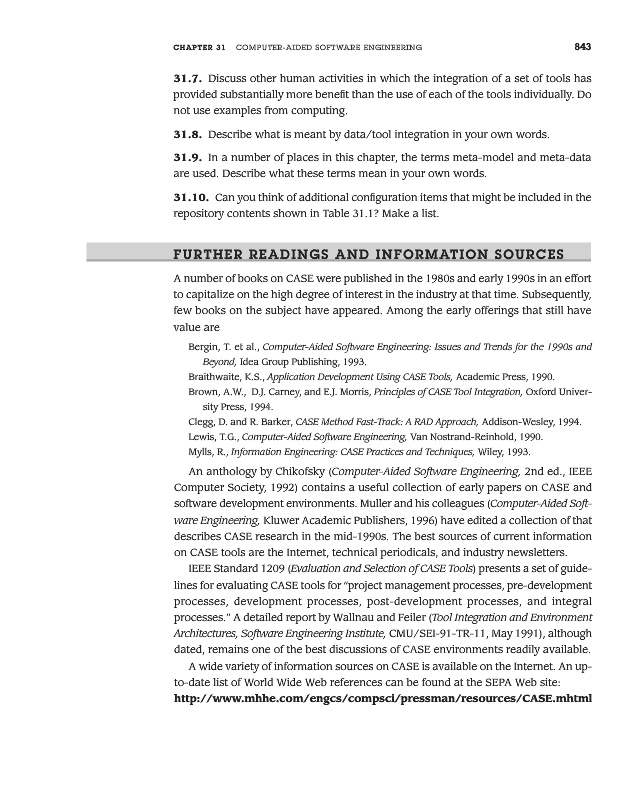 CHAPTER 31 COMPUTER-AIDED SOFTWARE ENGINEERING 843

31.7. Discuss other human activities in which the integration of a set of tools has provided substantially more benefit than the use of each of the tools individually. Do not use examples from computing.

31.8. Describe what is meant by data/tool integration in your own words.

31.9. In a number of places in this chapter, the terms meta-model and meta-data are used. Describe what these terms mean in your own words.

31.10. Can you think of additional configuration items that might be included in the repository contents shown in Table 31.1? Make a list.

FURTHER READINGS AND INFORMATION SOURCES

A number of books on CASE were published in the 1980s and early 1990s in an effort to capitalize on the high degree of interest in the industry at that time. Subsequently, few books on the subject have appeared. Among the early offerings that still have value are

Bergin, T. et al., Computer-Aided Software Engineering: Issues and Trends for the 1990s and Beyond, Idea Group Publishing, 1993.
Braithwaite, K.S., Application Development Using CASE Tools, Academic Press, 1990.
Brown, A.W., D.J. Carney, and E.J. Morris, Principles of CASE Tool Integration, Oxford University Press, 1994.
Clegg, D. and R. Barker, CASE Method Fast-Track: A RAD Approach, Addison-Wesley, 1994.
Lewis, T.G., Computer-Aided Software Engineering, Van Nostrand-Reinhold, 1990.
Mylls, R., Information Engineering: CASE Practices and Techniques, Wiley, 1993.

An anthology by Chikofsky (Computer-Aided Software Engineering, 2nd ed., IEEE Computer Society, 1992) contains a useful collection of early papers on CASE and software development environments. Muller and his colleagues (Computer-Aided Software Engineering, Kluwer Academic Publishers, 1996) have edited a collection of that describes CASE research in the mid-1990s. The best sources of current information on CASE tools are the Internet, technical periodicals, and industry newsletters.

IEEE Standard 1209 (Evaluation and Selection of CASE Tools) presents a set of guidelines for evaluating CASE tools for "project management processes, pre-development processes, development processes, post-development processes, and integral processes." A detailed report by Wallnau and Feiler (Tool Integration and Environment Architectures, Software Engineering Institute, CMU/SEI-91-TR-11, May 1991), although dated, remains one of the best discussions of CASE environments readily available.

A wide variety of information sources on CASE is available on the Internet. An up-to-date list of World Wide Web references can be found at the SEPA Web site:
http://www.mhhe.com/engcs/compsci/pressman/resources/CASE.mhtml